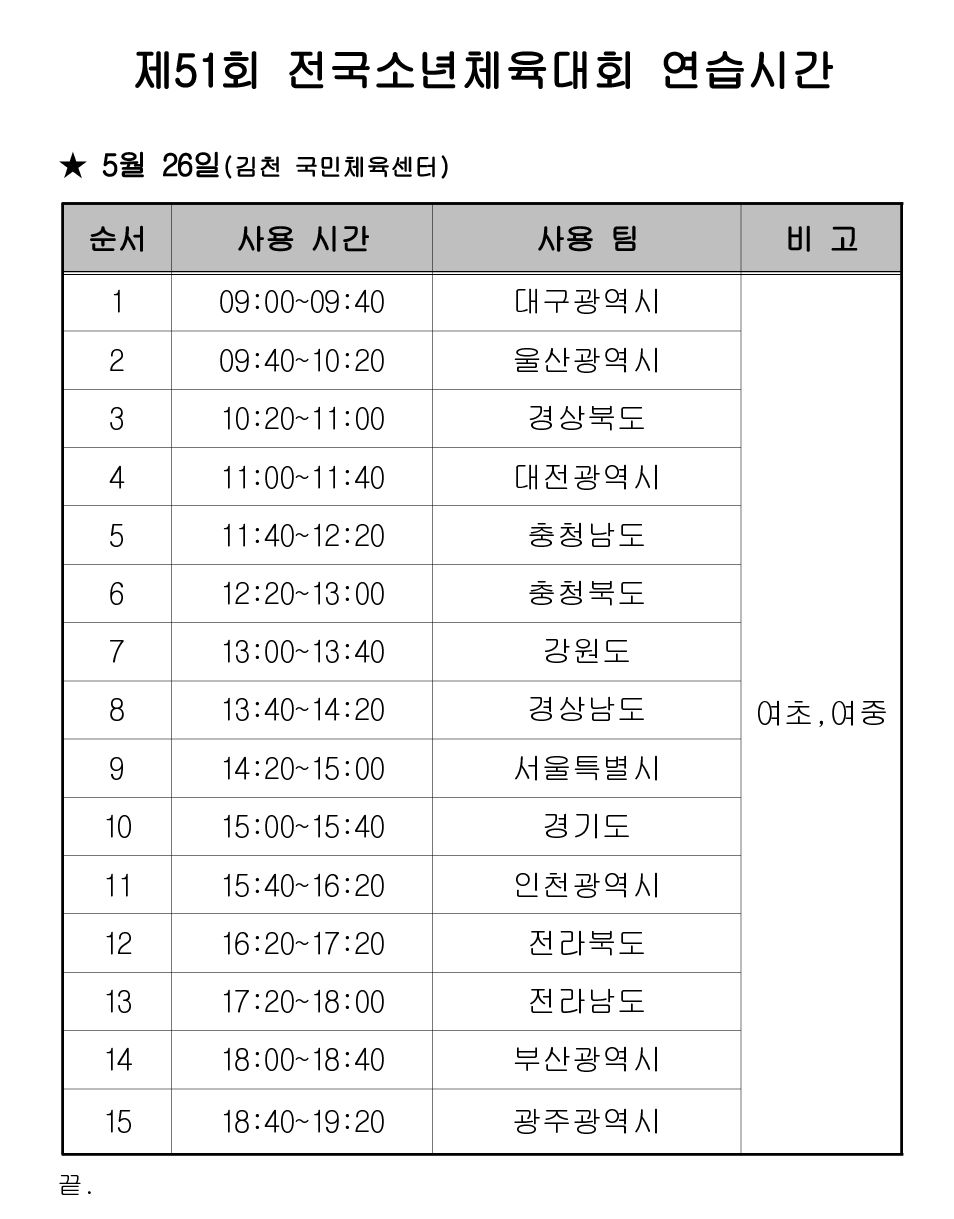 제51회 전국소년체육대회 연습시간

★ 5월 26일(김천 국민체육센터)

| 순서 | 사용 시간 | 사용 팀 | 비 고 |
|---|---|---|---|
| 1 | 09:00~09:40 | 대구광역시 | 여초,여중 |
| 2 | 09:40~10:20 | 울산광역시 | |
| 3 | 10:20~11:00 | 경상북도 | |
| 4 | 11:00~11:40 | 대전광역시 | |
| 5 | 11:40~12:20 | 충청남도 | |
| 6 | 12:20~13:00 | 충청북도 | |
| 7 | 13:00~13:40 | 강원도 | |
| 8 | 13:40~14:20 | 경상남도 | |
| 9 | 14:20~15:00 | 서울특별시 | |
| 10 | 15:00~15:40 | 경기도 | |
| 11 | 15:40~16:20 | 인천광역시 | |
| 12 | 16:20~17:20 | 전라북도 | |
| 13 | 17:20~18:00 | 전라남도 | |
| 14 | 18:00~18:40 | 부산광역시 | |
| 15 | 18:40~19:20 | 광주광역시 | |

끝.